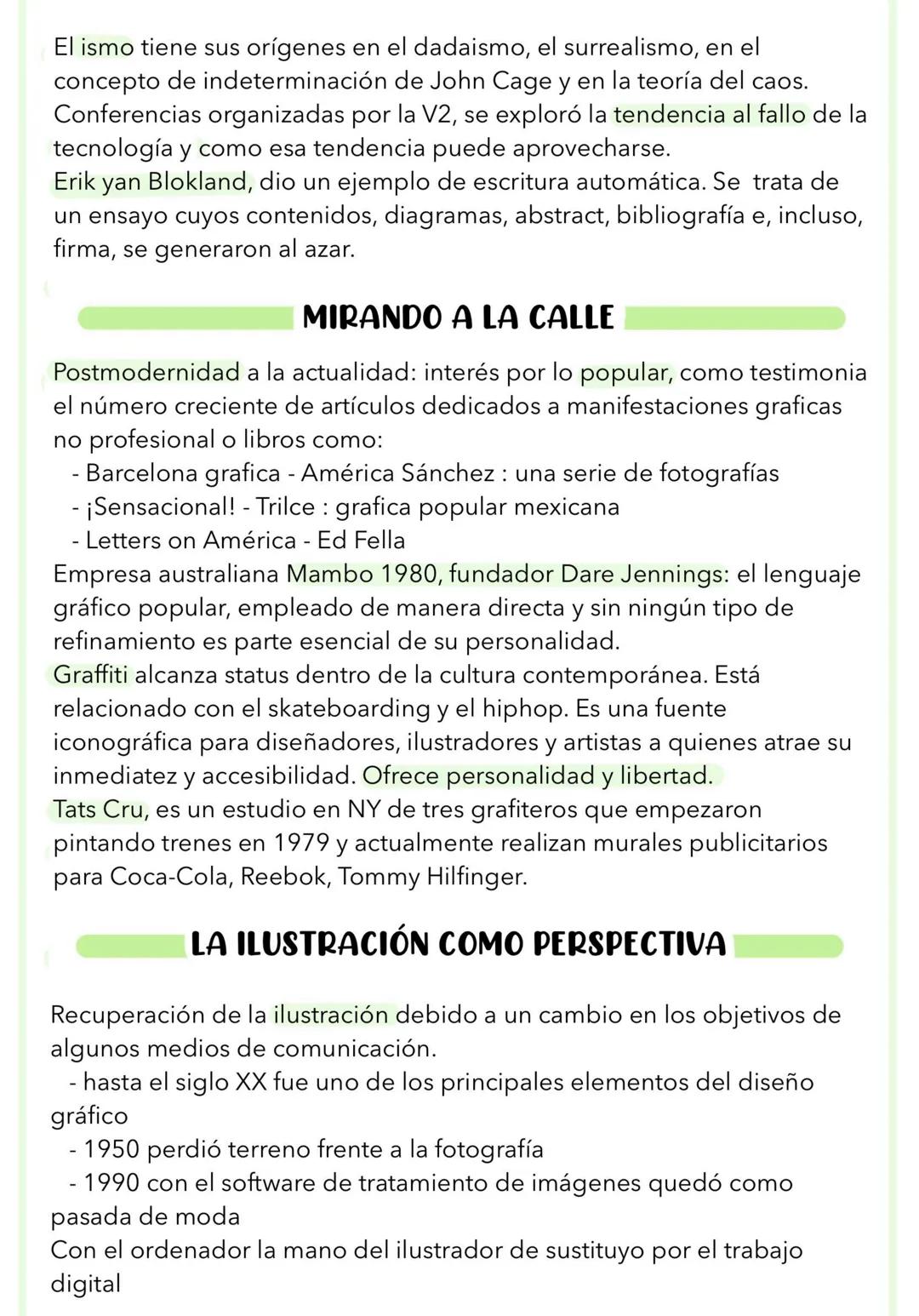 El ismo tiene sus orígenes en el dadaismo, el surrealismo, en el concepto de indeterminación de John Cage y en la teoría del caos. Conferencias organizadas por la V2, se exploró la tendencia al fallo de la tecnología y como esa tendencia puede aprovecharse.
Erik yan Blokland, dio un ejemplo de escritura automática. Se trata de un ensayo cuyos contenidos, diagramas, abstract, bibliografía e, incluso, firma, se generaron al azar.

MIRANDO A LA CALLE

Postmodernidad a la actualidad: interés por lo popular, como testimonia el número creciente de artículos dedicados a manifestaciones graficas no profesional o libros como:
- Barcelona grafica - América Sánchez : una serie de fotografías
- ¡Sensacional! - Trilce : grafica popular mexicana
- Letters on América - Ed Fella
Empresa australiana Mambo 1980, fundador Dare Jennings: el lenguaje gráfico popular, empleado de manera directa y sin ningún tipo de refinamiento es parte esencial de su personalidad.
Graffiti alcanza status dentro de la cultura contemporánea. Está relacionado con el skateboarding y el hiphop. Es una fuente iconográfica para diseñadores, ilustradores y artistas a quienes atrae su inmediatez y accesibilidad. Ofrece personalidad y libertad.
Tats Cru, es un estudio en NY de tres grafiteros que empezaron pintando trenes en 1979 y actualmente realizan murales publicitarios para Coca-Cola, Reebok, Tommy Hilfinger.

LA ILUSTRACIÓN COMO PERSPECTIVA

Recuperación de la ilustración debido a un cambio en los objetivos de algunos medios de comunicación.
- hasta el siglo XX fue uno de los principales elementos del diseño gráfico
- 1950 perdió terreno frente a la fotografía
- 1990 con el software de tratamiento de imágenes quedó como pasada de moda
Con el ordenador la mano del ilustrador de sustituyo por el trabajo digital